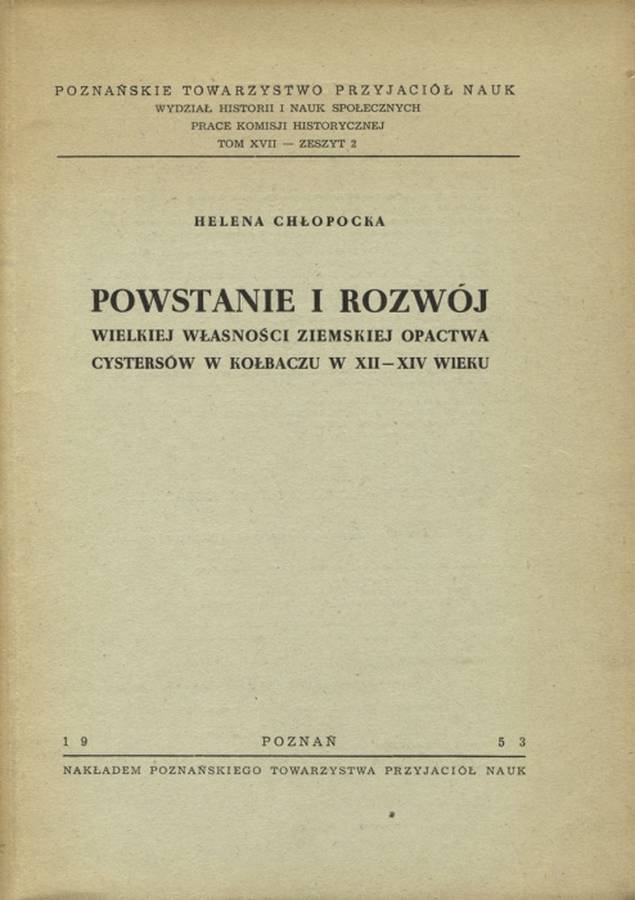 POZNAŃSKIE TOWARZYSTWO PRZYJACIÓŁ NAUK
WYDZIAŁ HISTORII I NAUK SPOŁECZNYCH
PRACE KOMISJI HISTORYCZNEJ
TOM XVII — ZESZYT 2

HELENA CHŁOPOCKA

POWSTANIE I ROZWÓJ
WIELKIEJ WŁASNOŚCI ZIEMSKIEJ OPACTWA
CYSTERSÓW W KOŁBACZU W XII–XIV WIEKU

19 POZNAŃ 53
NAKŁADEM POZNAŃSKIEGO TOWARZYSTWA PRZYJACIÓŁ NAUK